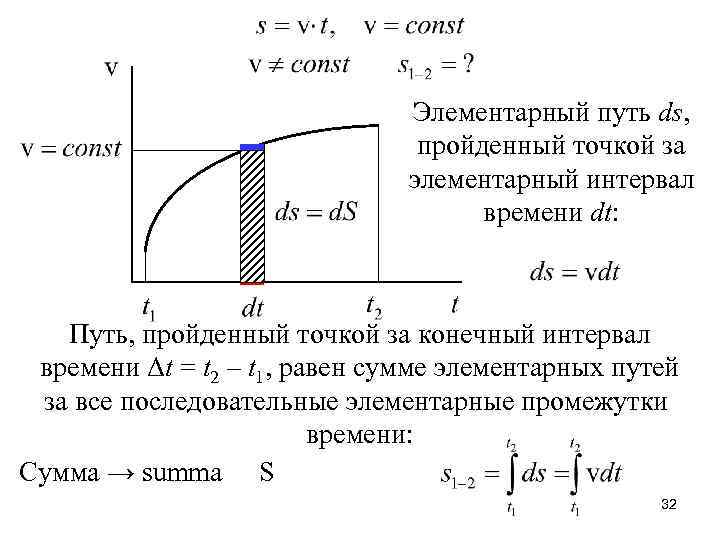 $s = v \cdot t, \quad v = const$

$v \neq const \qquad s_{1-2} = ?$

v

$v = const$

$ds = dS$

$t_1$ $dt$ $t_2$ $t$

Элементарный путь $ds$, пройденный точкой за элементарный интервал времени $dt$:

$ds = vdt$

Путь, пройденный точкой за конечный интервал времени $\Delta t = t_2 - t_1$, равен сумме элементарных путей за все последовательные элементарные промежутки времени:

Сумма → summa S

$s_{1-2} = \int_{t_1}^{t_2} ds = \int_{t_1}^{t_2} vdt$

32